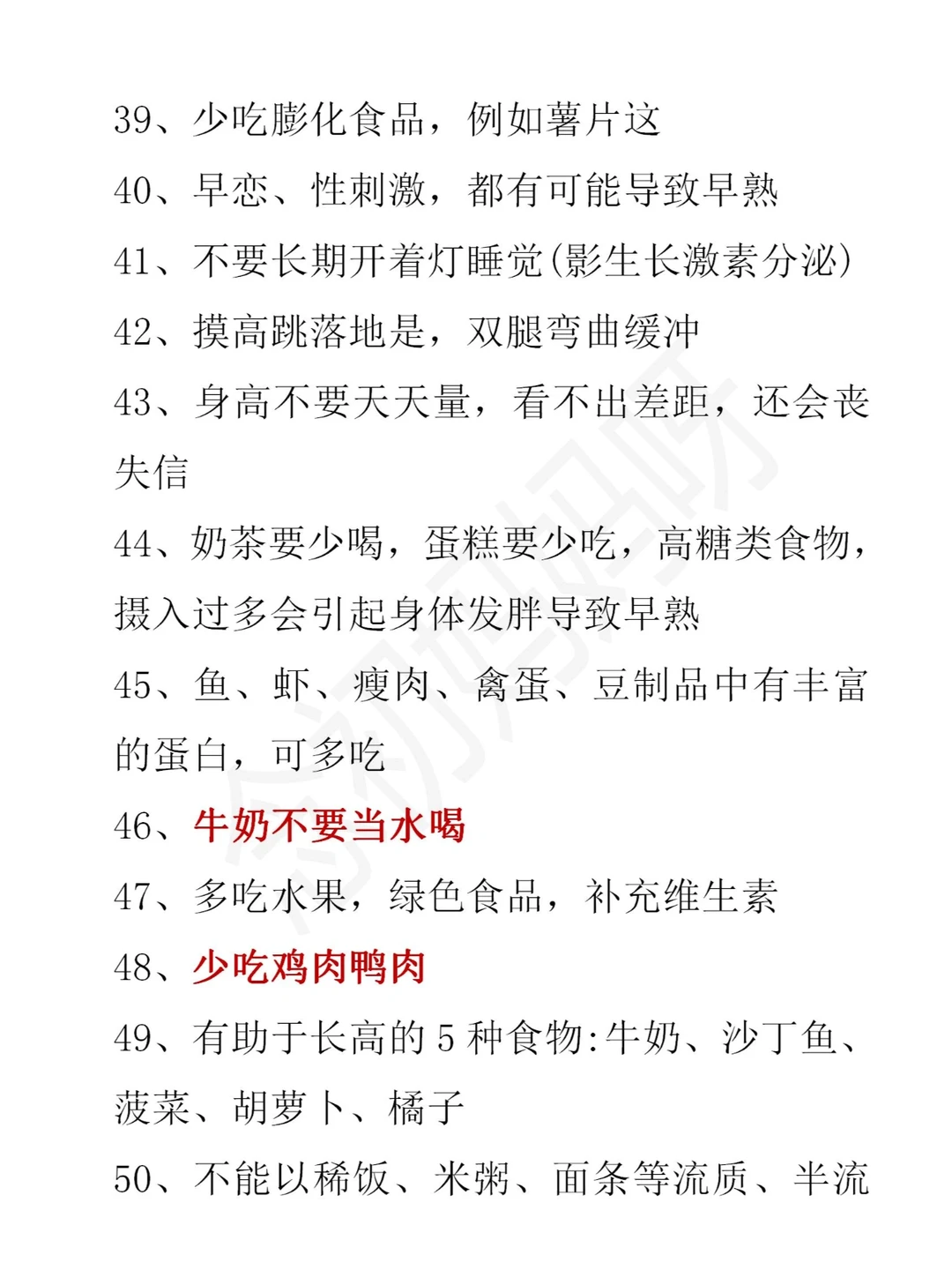 39、少吃膨化食品，例如薯片这

40、早恋、性刺激，都有可能导致早熟

41、不要长期开着灯睡觉(影生长激素分泌)

42、摸高跳落地是，双腿弯曲缓冲

43、身高不要天天量，看不出差距，还会丧失信

44、奶茶要少喝，蛋糕要少吃，高糖类食物，摄入过多会引起身体发胖导致早熟

45、鱼、虾、瘦肉、禽蛋、豆制品中有丰富的蛋白，可多吃

46、牛奶不要当水喝

47、多吃水果，绿色食品，补充维生素

48、少吃鸡肉鸭肉

49、有助于长高的5种食物:牛奶、沙丁鱼、菠菜、胡萝卜、橘子

50、不能以稀饭、米粥、面条等流质、半流